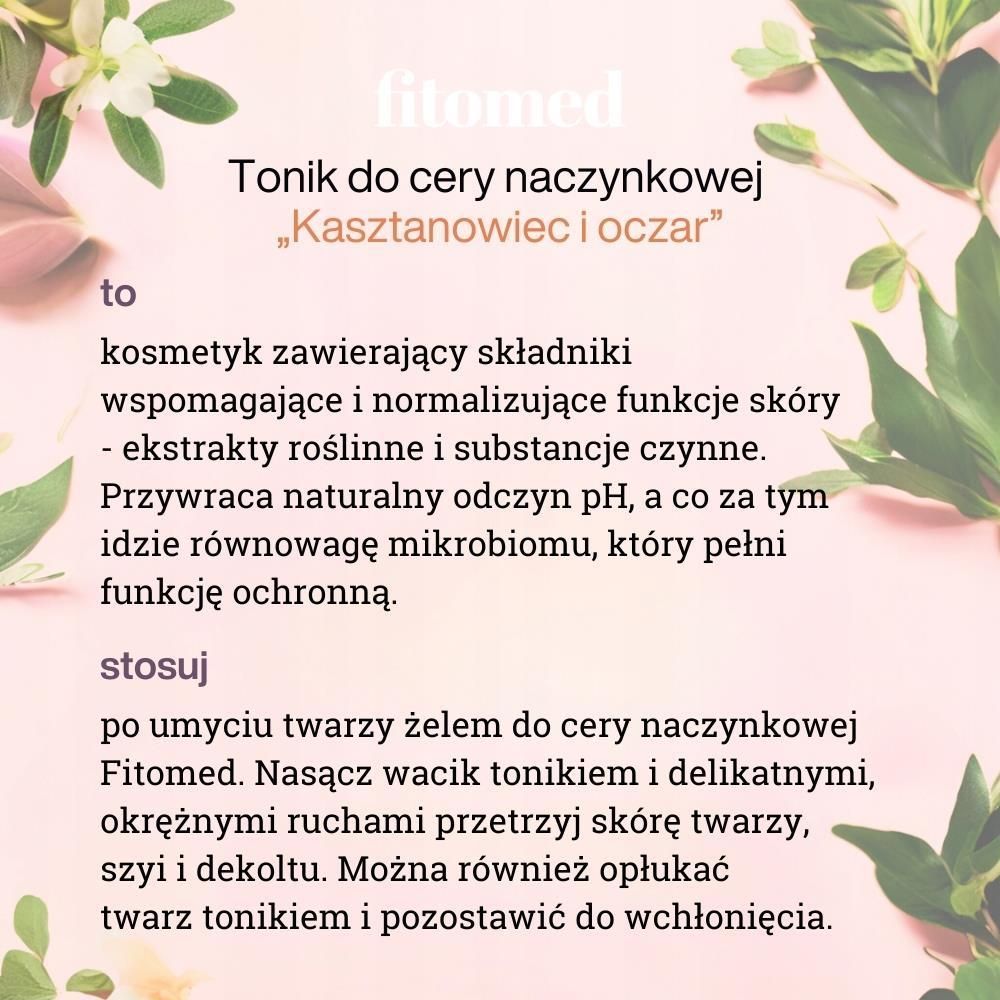 fitomed

Tonik do cery naczynkowej
„Kasztanowiec i oczar”

to

kosmetyk zawierający składniki wspomagające i normalizujące funkcje skóry - ekstrakty roślinne i substancje czynne. Przywraca naturalny odczyn pH, a co za tym idzie równowagę mikrobiomu, który pełni funkcję ochronną.

stosuj

po umyciu twarzy żelem do cery naczynkowej Fitomed. Nasącz wacik tonikiem i delikatnymi, okrężnymi ruchami przetrzyj skórę twarzy, szyi i dekoltu. Można również opłukać twarz tonikiem i pozostawić do wchłonięcia.